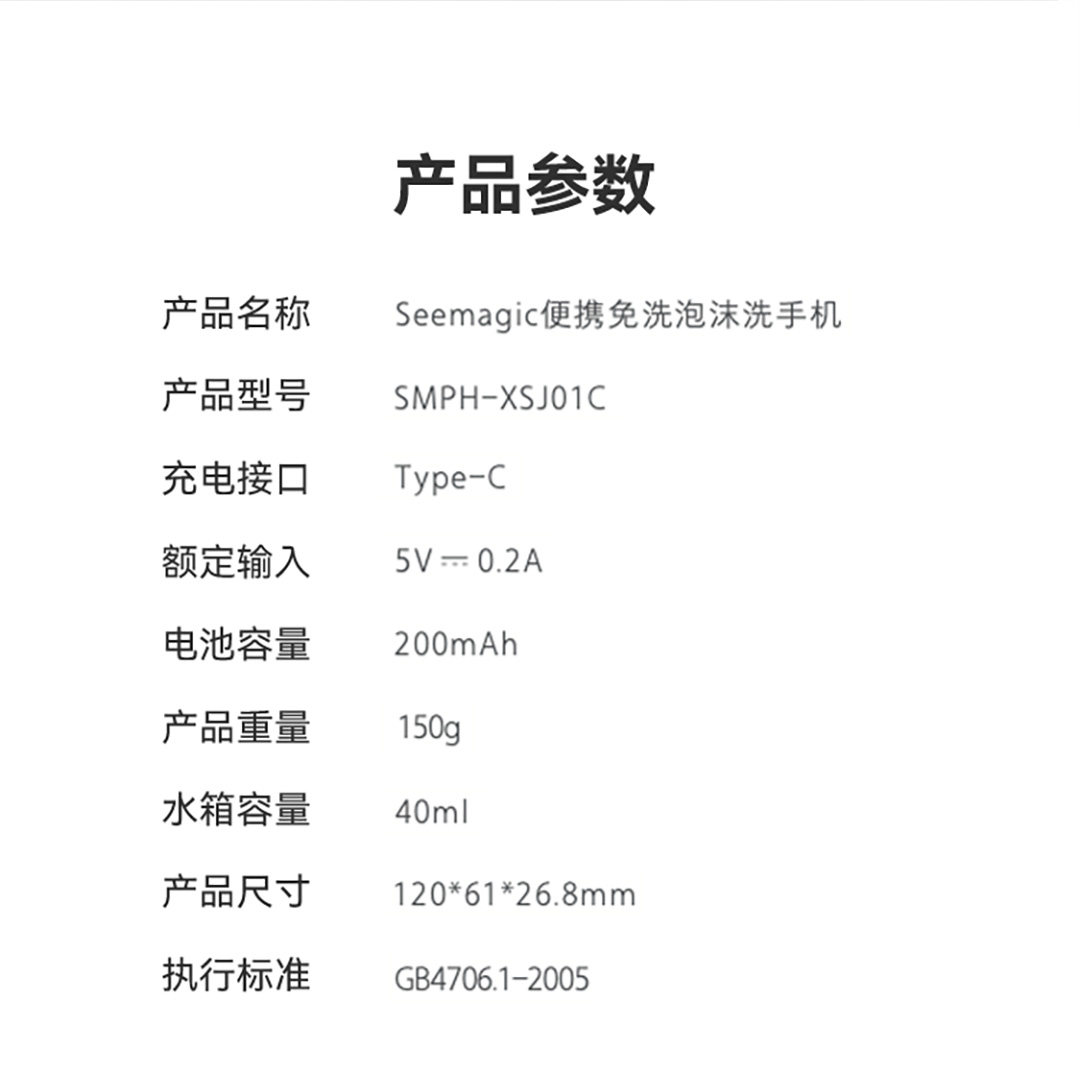 产品参数

产品名称 Seemagic便携免洗泡沫洗手机
产品型号 SMPH-XSJ01C
充电接口 Type-C
额定输入 5V ⎓ 0.2A
电池容量 200mAh
产品重量 150g
水箱容量 40ml
产品尺寸 120*61*26.8mm
执行标准 GB4706.1-2005